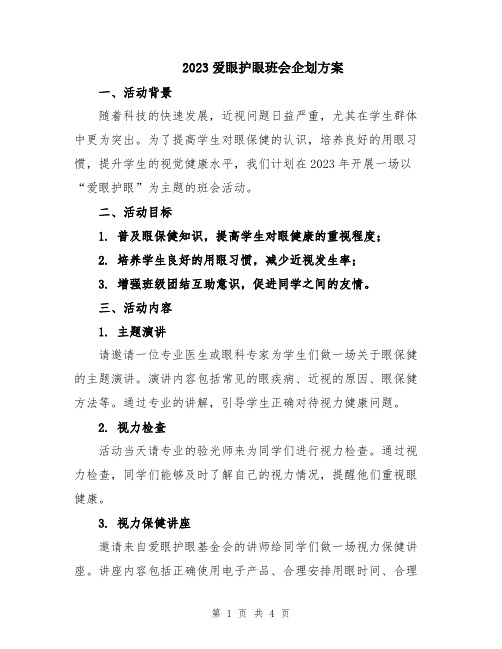 2023 爱眼护眼班会企划方案

一、活动背景

随着科技的快速发展，近视问题日益严重，尤其在学生群体中更为突出。为了提高学生对眼保健的认识，培养良好的用眼习惯，提升学生的视觉健康水平，我们计划在 2023 年开展一场以“爱眼护眼”为主题的班会活动。

二、活动目标

1. 普及眼保健知识，提高学生对眼健康的重视程度；

2. 培养学生良好的用眼习惯，减少近视发生率；

3. 增强班级团结互助意识，促进同学之间的友情。

三、活动内容

1. 主题演讲

请邀请一位专业医生或眼科专家为学生们做一场关于眼保健的主题演讲。演讲内容包括常见的眼疾病、近视的原因、眼保健方法等。通过专业的讲解，引导学生正确对待视力健康问题。

2. 视力检查

活动当天请专业的验光师来为同学们进行视力检查。通过视力检查，同学们能够及时了解自己的视力情况，提醒他们重视眼健康。

3. 视力保健讲座

邀请来自爱眼护眼基金会的讲师给同学们做一场视力保健讲座。讲座内容包括正确使用电子产品、合理安排用眼时间、合理

第 1 页 共 4 页